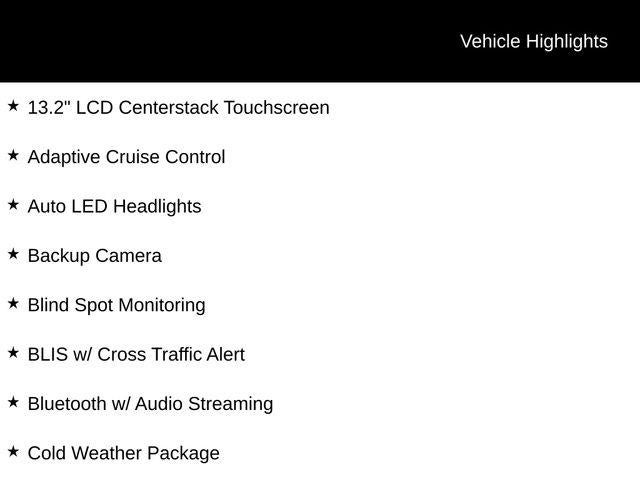 Vehicle Highlights

★ 13.2" LCD Centerstack Touchscreen

★ Adaptive Cruise Control

★ Auto LED Headlights

★ Backup Camera

★ Blind Spot Monitoring

★ BLIS w/ Cross Traffic Alert

★ Bluetooth w/ Audio Streaming

★ Cold Weather Package